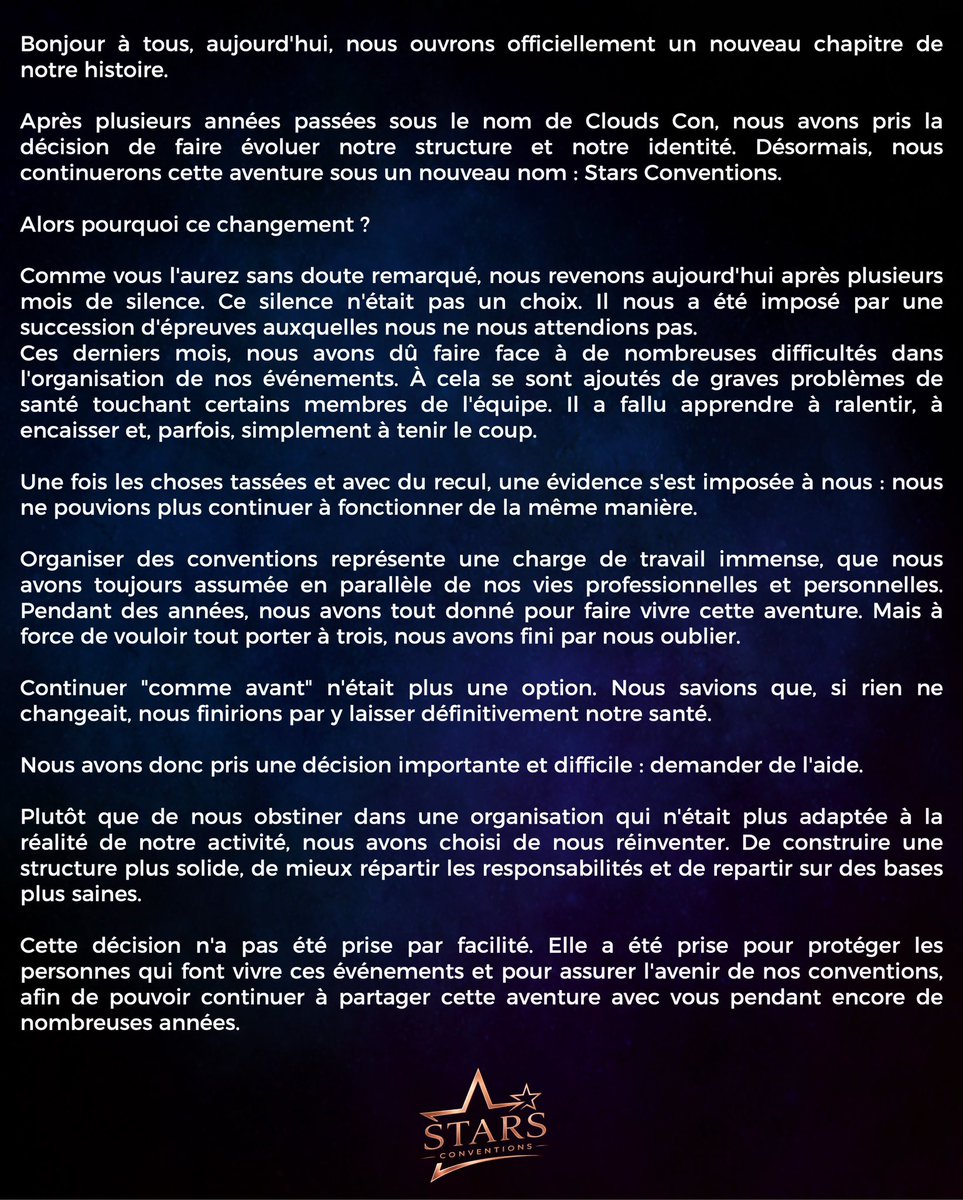 Bonjour à tous, aujourd'hui, nous ouvrons officiellement un nouveau chapitre de notre histoire.

Après plusieurs années passées sous le nom de Clouds Con, nous avons pris la décision de faire évoluer notre structure et notre identité. Désormais, nous continuerons cette aventure sous un nouveau nom : Stars Conventions.

Alors pourquoi ce changement ?

Comme vous l'aurez sans doute remarqué, nous revenons aujourd'hui après plusieurs mois de silence. Ce silence n'était pas un choix. Il nous a été imposé par une succession d'épreuves auxquelles nous ne nous attendions pas.
Ces derniers mois, nous avons dû faire face à de nombreuses difficultés dans l'organisation de nos événements. À cela se sont ajoutés de graves problèmes de santé touchant certains membres de l'équipe. Il a fallu apprendre à ralentir, à encaisser et, parfois, simplement à tenir le coup.

Une fois les choses tassées et avec du recul, une évidence s'est imposée à nous : nous ne pouvions plus continuer à fonctionner de la même manière.

Organiser des conventions représente une charge de travail immense, que nous avons toujours assumée en parallèle de nos vies professionnelles et personnelles. Pendant des années, nous avons tout donné pour faire vivre cette aventure. Mais à force de vouloir tout porter à trois, nous avons fini par nous oublier.

Continuer "comme avant" n'était plus une option. Nous savions que, si rien ne changeait, nous finirions par y laisser définitivement notre santé.

Nous avons donc pris une décision importante et difficile : demander de l'aide.

Plutôt que de nous obstiner dans une organisation qui n'était plus adaptée à la réalité de notre activité, nous avons choisi de nous réinventer. De construire une structure plus solide, de mieux répartir les responsabilités et de repartir sur des bases plus saines.

Cette décision n'a pas été prise par facilité. Elle a été prise pour protéger les personnes qui font vivre ces événements et pour assurer l'avenir de nos conventions, afin de pouvoir continuer à partager cette aventure avec vous pendant encore de nombreuses années.

STARS
CONVENTIONS